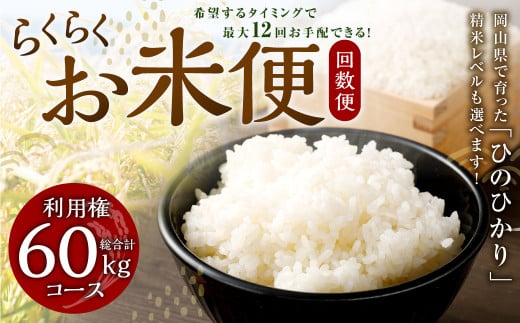 希望するタイミングで
最大12回お手配できる!

らくらく
お米便

回数便

岡山県で育った「ひのひかり」
精米レベルも選べます!

利用権
総合計
60kg
コース